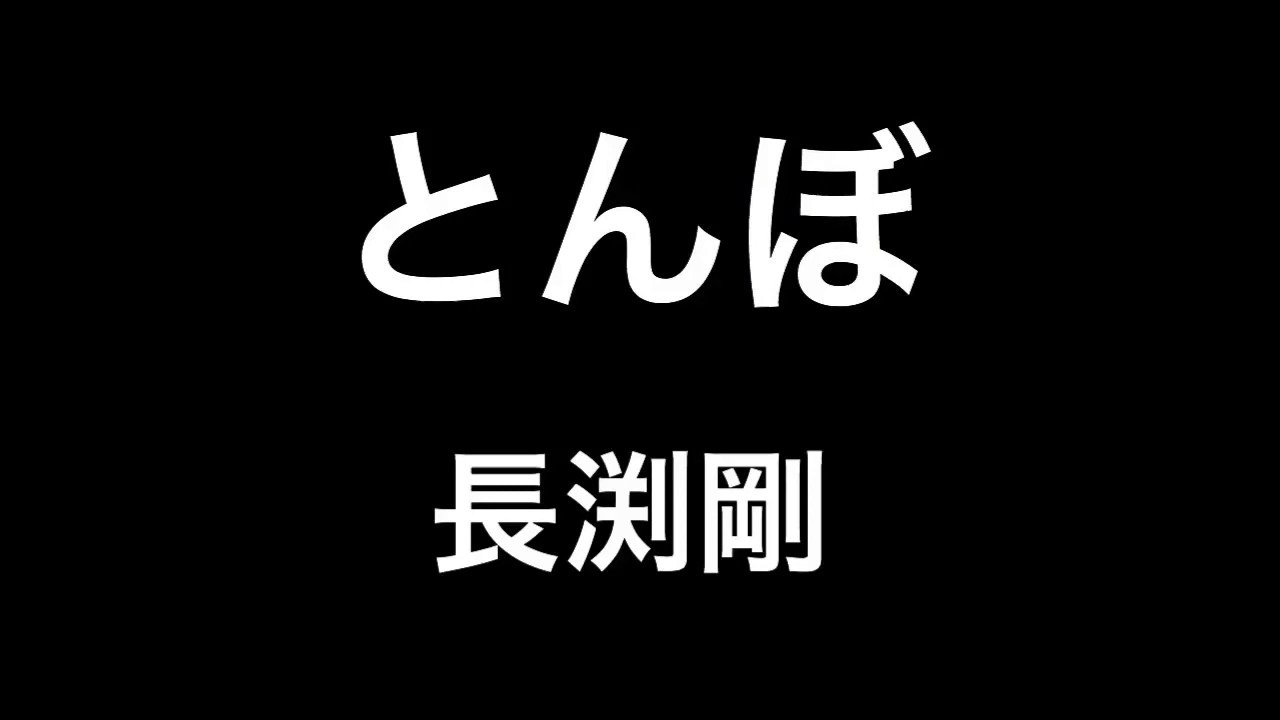 とんぼ

長渕剛